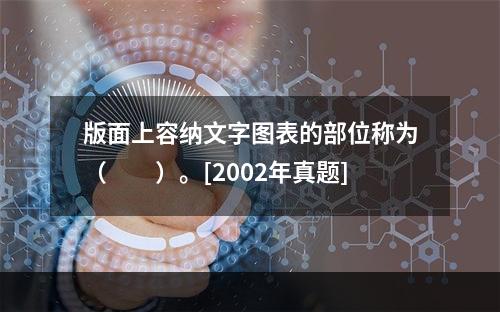 版面上容纳文字图表的部位称为（　　）。[2002年真题]